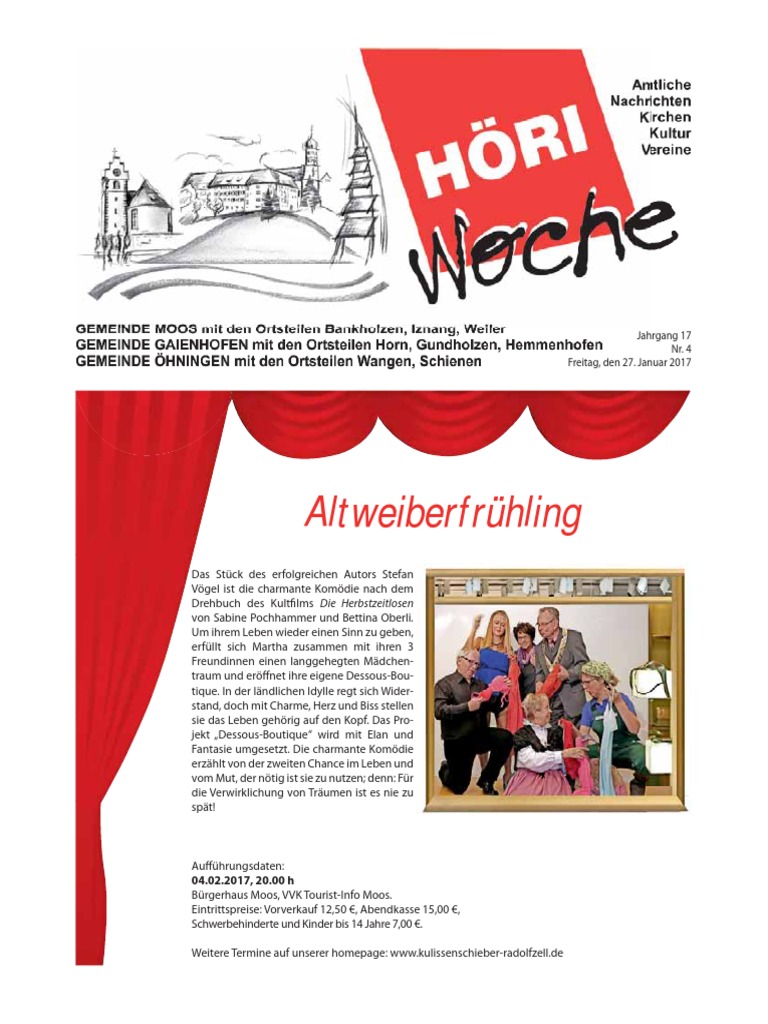 HÖRI Woche

Amtliche Nachrichten Kirchen Kultur Vereine

GEMEINDE MOOS mit den Ortsteilen Bankholzen, Iznang, Weiler
GEMEINDE GAIENHOFEN mit den Ortsteilen Horn, Gundholzen, Hemmenhofen
GEMEINDE ÖHNINGEN mit den Ortsteilen Wangen, Schienen

Jahrgang 17
Nr. 4
Freitag, den 27. Januar 2017

Altweiberfrühling

Das Stück des erfolgreichen Autors Stefan Vögel ist die charmante Komödie nach dem Drehbuch des Kultfilms Die Herbstzeitlosen von Sabine Pochhammer und Bettina Oberli. Um ihrem Leben wieder einen Sinn zu geben, erfüllt sich Martha zusammen mit ihren 3 Freundinnen einen langgehegten Mädchentraum und eröffnet ihre eigene Dessous-Boutique. In der ländlichen Idylle regt sich Widerstand, doch mit Charme, Herz und Biss stellen sie das Leben gehörig auf den Kopf. Das Projekt „Dessous-Boutique" wird mit Elan und Fantasie umgesetzt. Die charmante Komödie erzählt von der zweiten Chance im Leben und vom Mut, der nötig ist sie zu nutzen; denn: Für die Verwirklichung von Träumen ist es nie zu spät!

Aufführungsdaten:
04.02.2017, 20.00 h
Bürgerhaus Moos, VVK Tourist-Info Moos.
Eintrittspreise: Vorverkauf 12,50 €, Abendkasse 15,00 €, Schwerbehinderte und Kinder bis 14 Jahre 7,00 €.

Weitere Termine auf unserer homepage: www.kulissenschieber-radolfzell.de